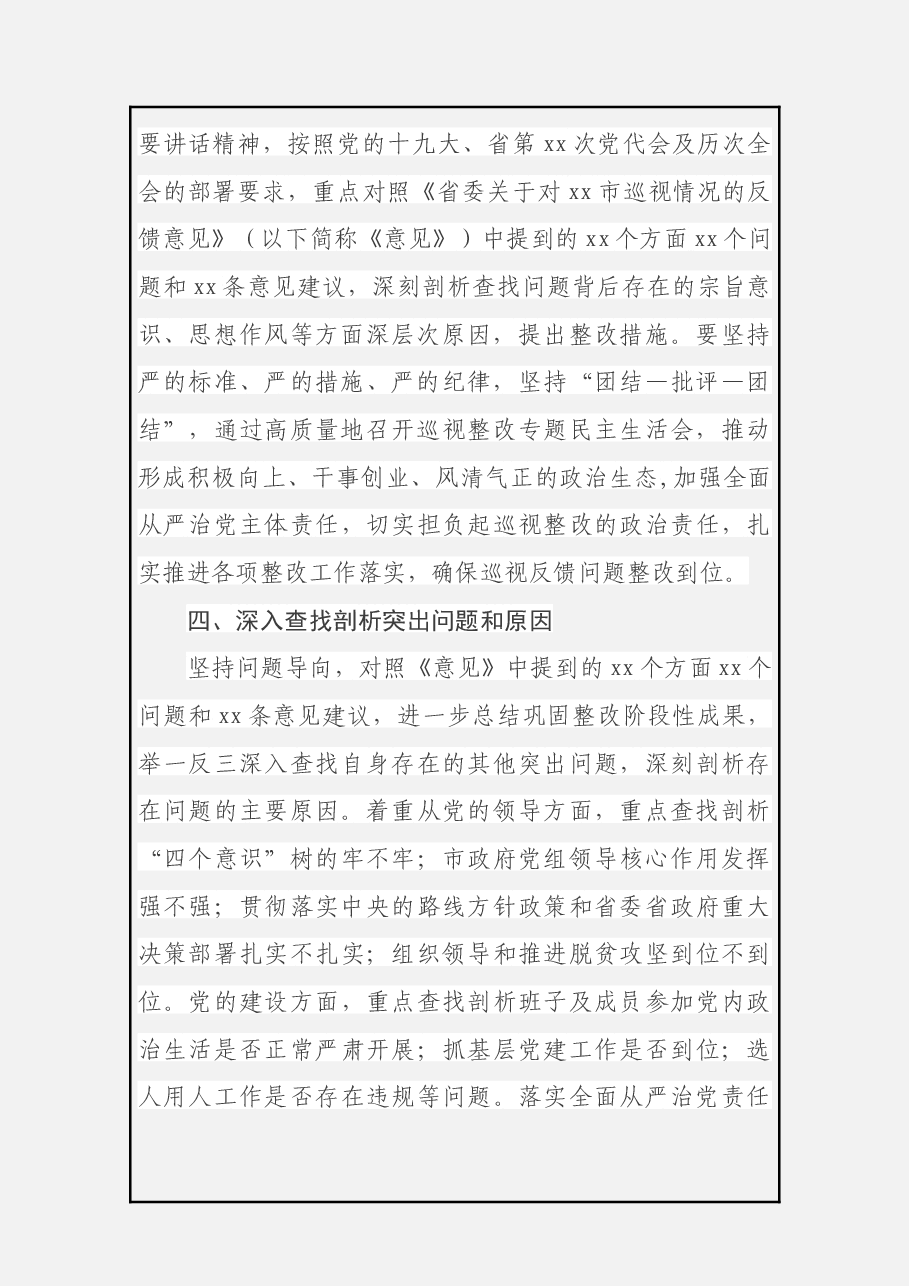 要讲话精神，按照党的十九大、省第 xx 次党代会及历次全会的部署要求，重点对照《省委关于对 xx 市巡视情况的反馈意见》（以下简称《意见》）中提到的 xx 个方面 xx 个问题和 xx 条意见建议，深刻剖析查找问题背后存在的宗旨意识、思想作风等方面深层次原因，提出整改措施。要坚持严的标准、严的措施、严的纪律，坚持“团结—批评—团结”，通过高质量地召开巡视整改专题民主生活会，推动形成积极向上、干事创业、风清气正的政治生态,加强全面从严治党主体责任，切实担负起巡视整改的政治责任，扎实推进各项整改工作落实，确保巡视反馈问题整改到位。

四、深入查找剖析突出问题和原因

坚持问题导向，对照《意见》中提到的 xx 个方面 xx 个问题和 xx 条意见建议，进一步总结巩固整改阶段性成果，举一反三深入查找自身存在的其他突出问题，深刻剖析存在问题的主要原因。着重从党的领导方面，重点查找剖析“四个意识”树的牢不牢；市政府党组领导核心作用发挥强不强；贯彻落实中央的路线方针政策和省委省政府重大决策部署扎实不扎实；组织领导和推进脱贫攻坚到位不到位。党的建设方面，重点查找剖析班子及成员参加党内政治生活是否正常严肃开展；抓基层党建工作是否到位；选人用人工作是否存在违规等问题。落实全面从严治党责任